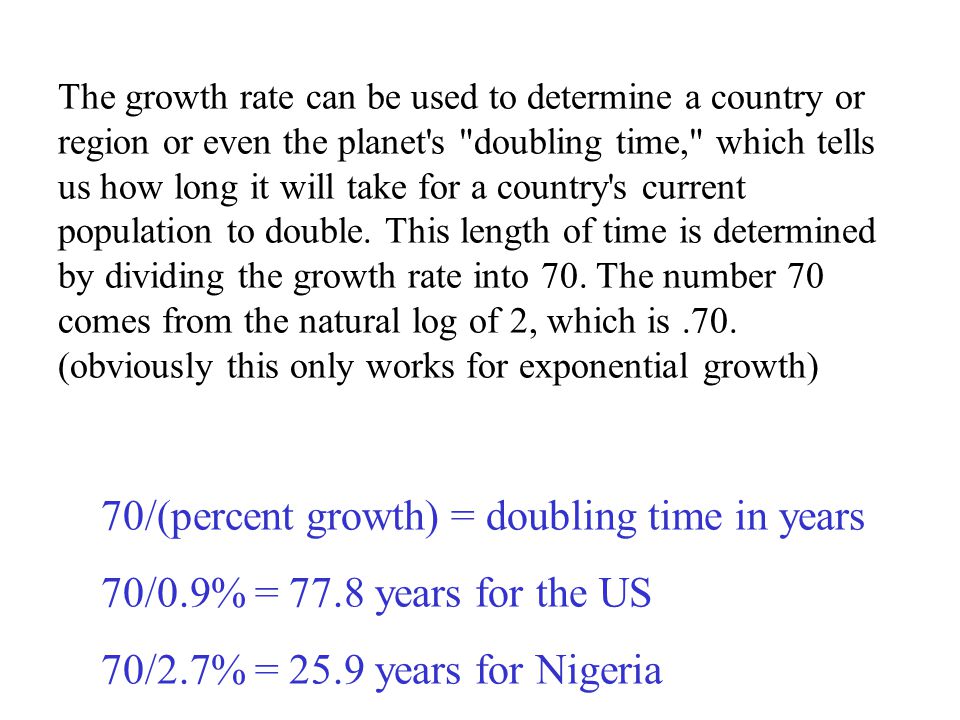 The growth rate can be used to determine a country or region or even the planet's "doubling time," which tells us how long it will take for a country's current population to double. This length of time is determined by dividing the growth rate into 70. The number 70 comes from the natural log of 2, which is .70. (obviously this only works for exponential growth)

70/(percent growth) = doubling time in years

70/0.9% = 77.8 years for the US

70/2.7% = 25.9 years for Nigeria